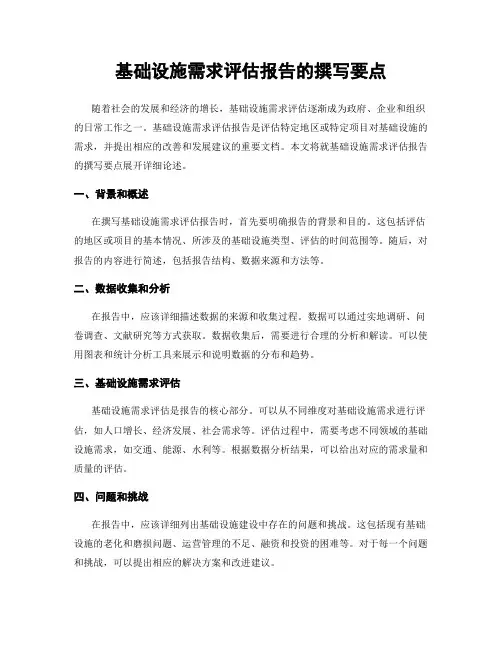 基础设施需求评估报告的撰写要点

随着社会的发展和经济的增长，基础设施需求评估逐渐成为政府、企业和组织的日常工作之一。基础设施需求评估报告是评估特定地区或特定项目对基础设施的需求，并提出相应的改善和发展建议的重要文档。本文将就基础设施需求评估报告的撰写要点展开详细论述。

一、背景和概述

在撰写基础设施需求评估报告时，首先要明确报告的背景和目的。这包括评估的地区或项目的基本情况、所涉及的基础设施类型、评估的时间范围等。随后，对报告的内容进行简述，包括报告结构、数据来源和方法等。

二、数据收集和分析

在报告中，应该详细描述数据的来源和收集过程。数据可以通过实地调研、问卷调查、文献研究等方式获取。数据收集后，需要进行合理的分析和解读。可以使用图表和统计分析工具来展示和说明数据的分布和趋势。

三、基础设施需求评估

基础设施需求评估是报告的核心部分。可以从不同维度对基础设施需求进行评估，如人口增长、经济发展、社会需求等。评估过程中，需要考虑不同领域的基础设施需求，如交通、能源、水利等。根据数据分析结果，可以给出对应的需求量和质量的评估。

四、问题和挑战

在报告中，应该详细列出基础设施建设中存在的问题和挑战。这包括现有基础设施的老化和磨损问题、运营管理的不足、融资和投资的困难等。对于每一个问题和挑战，可以提出相应的解决方案和改进建议。